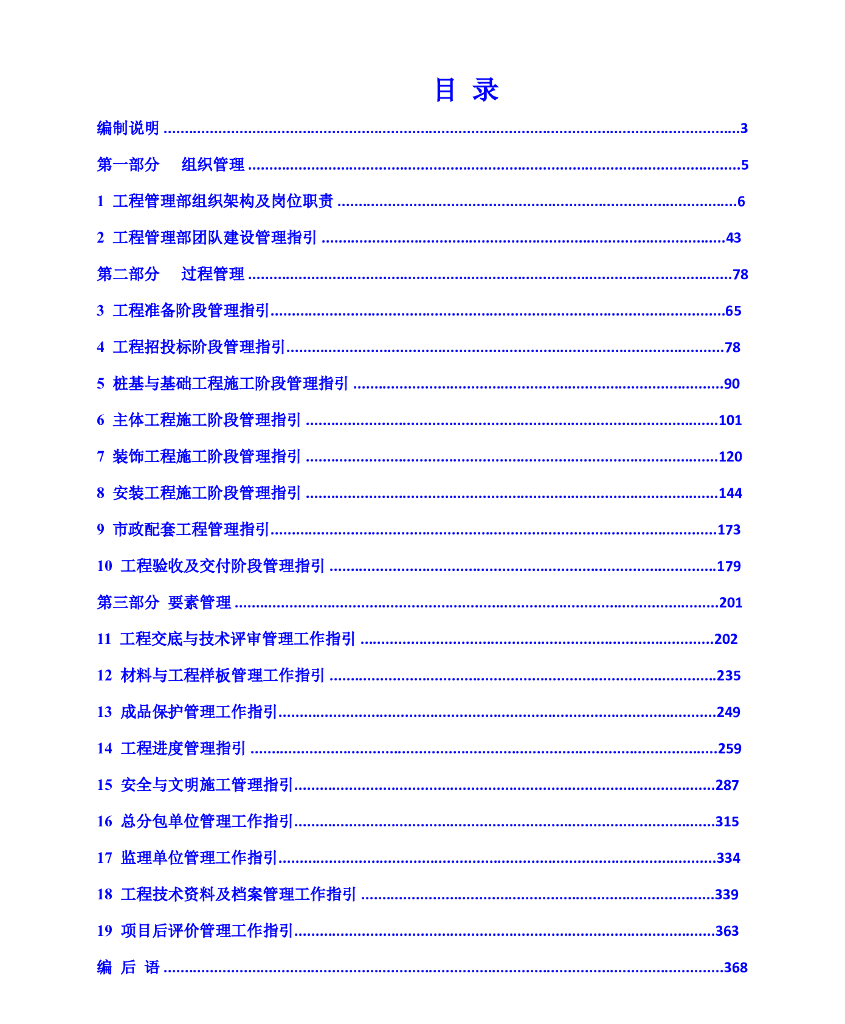 目 录

编制说明 3

第一部分 组织管理 5

1 工程管理部组织架构及岗位职责 6

2 工程管理部团队建设管理指引 43

第二部分 过程管理 78

3 工程准备阶段管理指引 65

4 工程招投标阶段管理指引 78

5 桩基与基础工程施工阶段管理指引 90

6 主体工程施工阶段管理指引 101

7 装饰工程施工阶段管理指引 120

8 安装工程施工阶段管理指引 144

9 市政配套工程管理指引 173

10 工程验收及交付阶段管理指引 179

第三部分 要素管理 201

11 工程交底与技术评审管理工作指引 202

12 材料与工程样板管理工作指引 235

13 成品保护管理工作指引 249

14 工程进度管理指引 259

15 安全与文明施工管理指引 287

16 总分包单位管理工作指引 315

17 监理单位管理工作指引 334

18 工程技术资料及档案管理工作指引 339

19 项目后评价管理工作指引 363

编 后 语 368